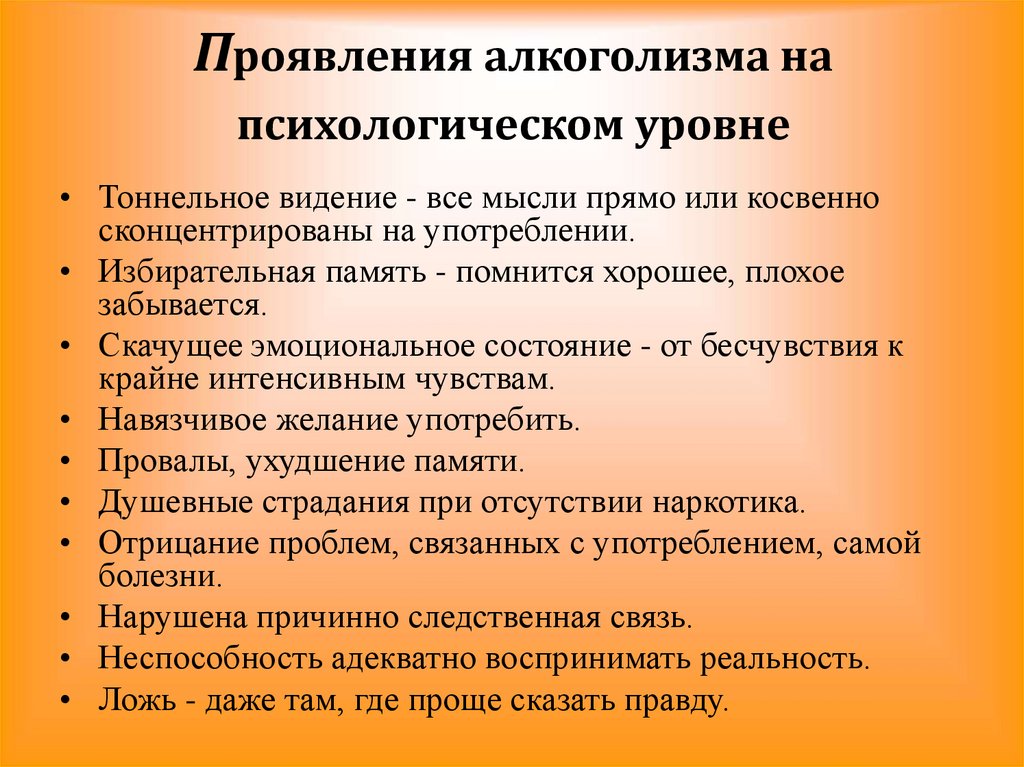 Проявления алкоголизма на психологическом уровне

• Тоннельное видение - все мысли прямо или косвенно сконцентрированы на употреблении.
• Избирательная память - помнится хорошее, плохое забывается.
• Скачущее эмоциональное состояние - от бесчувствия к крайне интенсивным чувствам.
• Навязчивое желание употребить.
• Провалы, ухудшение памяти.
• Душевные страдания при отсутствии наркотика.
• Отрицание проблем, связанных с употреблением, самой болезни.
• Нарушена причинно следственная связь.
• Неспособность адекватно воспринимать реальность.
• Ложь - даже там, где проще сказать правду.